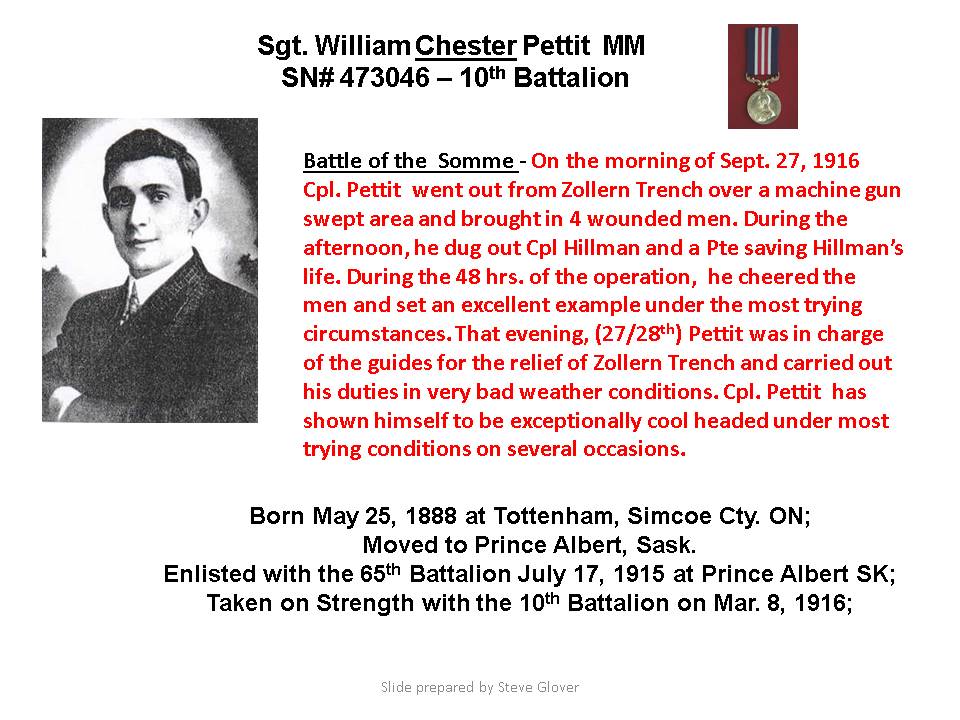 Sgt. William Chester Pettit MM
SN# 473046 – 10$^{th}$ Battalion

Battle of the Somme - On the morning of Sept. 27, 1916 Cpl. Pettit went out from Zollern Trench over a machine gun swept area and brought in 4 wounded men. During the afternoon, he dug out Cpl Hillman and a Pte saving Hillman's life. During the 48 hrs. of the operation, he cheered the men and set an excellent example under the most trying circumstances. That evening, (27/28$^{th}$) Pettit was in charge of the guides for the relief of Zollern Trench and carried out his duties in very bad weather conditions. Cpl. Pettit has shown himself to be exceptionally cool headed under most trying conditions on several occasions.

Born May 25, 1888 at Tottenham, Simcoe Cty. ON;
Moved to Prince Albert, Sask.
Enlisted with the 65$^{th}$ Battalion July 17, 1915 at Prince Albert SK;
Taken on Strength with the 10$^{th}$ Battalion on Mar. 8, 1916;

Slide prepared by Steve Glover